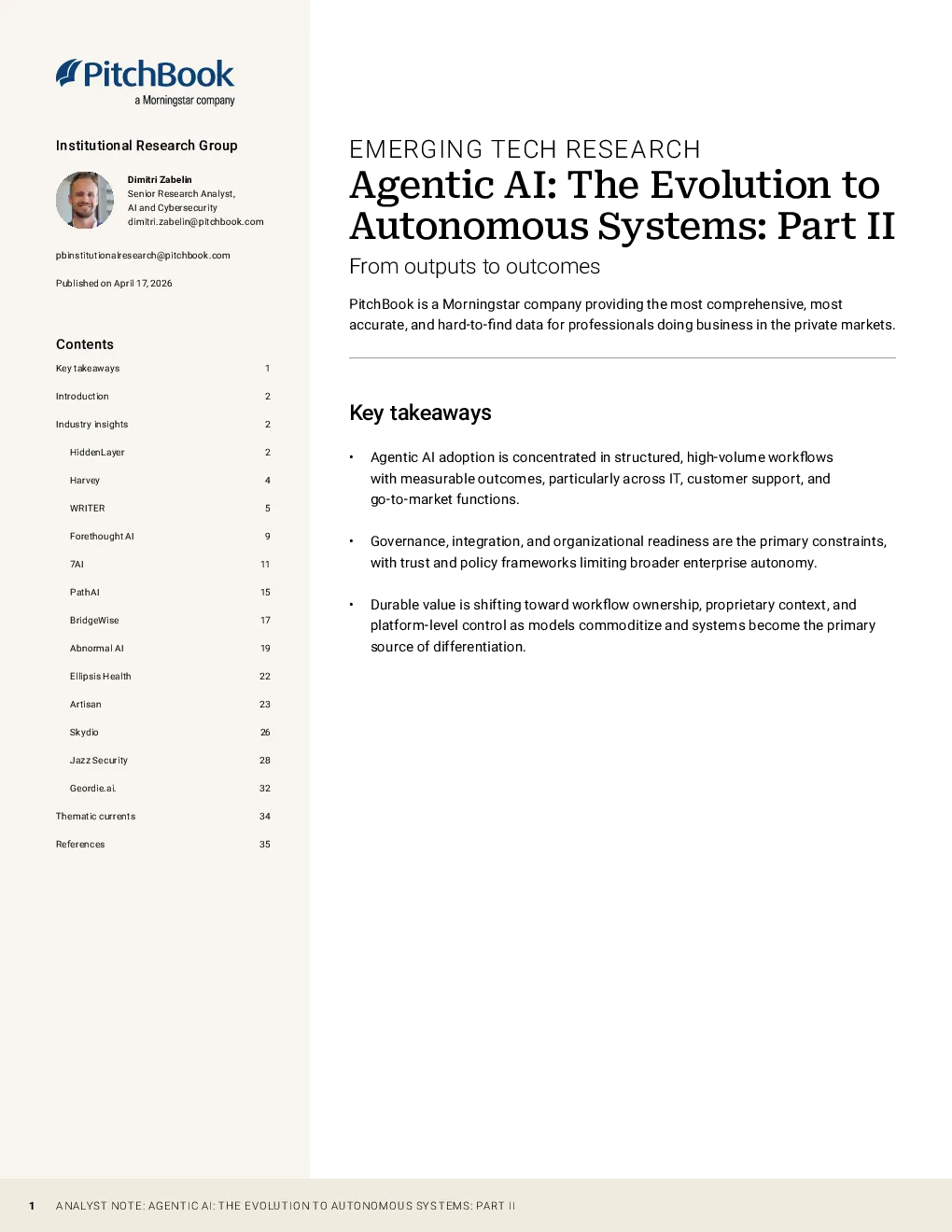 PitchBook
a Morningstar company

Institutional Research Group

Dimitri Zabelin
Senior Research Analyst,
AI and Cybersecurity
dimitri.zabelin@pitchbook.com

pbinstitutionalresearch@pitchbook.com

Published on April 17, 2026

Contents

| Key takeaways | 1 |
|---|---|
| Introduction | 2 |
| Industry insights | 2 |
| HiddenLayer | 2 |
| Harvey | 4 |
| WRITER | 5 |
| Forethought AI | 9 |
| 7AI | 11 |
| PathAI | 15 |
| BridgeWise | 17 |
| Abnormal AI | 19 |
| Ellipsis Health | 22 |
| Artisan | 23 |
| Skydio | 26 |
| Jazz Security | 28 |
| Geordie.ai. | 32 |
| Thematic currents | 34 |
| References | 35 |

EMERGING TECH RESEARCH

Agentic AI: The Evolution to Autonomous Systems: Part II

From outputs to outcomes

PitchBook is a Morningstar company providing the most comprehensive, most accurate, and hard-to-find data for professionals doing business in the private markets.

Key takeaways

• Agentic AI adoption is concentrated in structured, high-volume workflows with measurable outcomes, particularly across IT, customer support, and go-to-market functions.

• Governance, integration, and organizational readiness are the primary constraints, with trust and policy frameworks limiting broader enterprise autonomy.

• Durable value is shifting toward workflow ownership, proprietary context, and platform-level control as models commoditize and systems become the primary source of differentiation.

1 ANALYST NOTE: AGENTIC AI: THE EVOLUTION TO AUTONOMOUS SYSTEMS: PART II